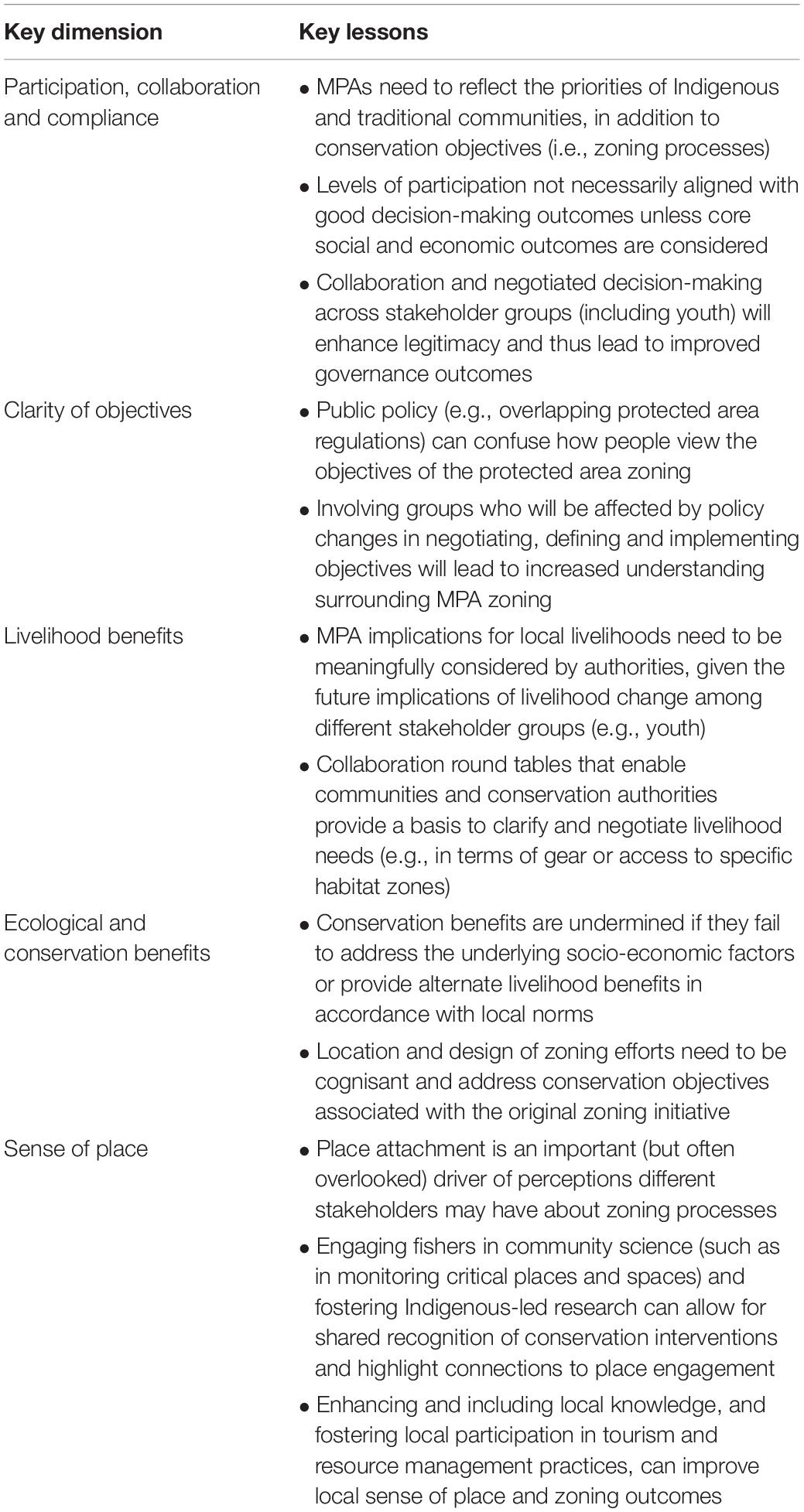 | Key dimension | Key lessons |
|---|---|
| Participation, collaboration and compliance | • MPAs need to reflect the priorities of Indigenous and traditional communities, in addition to conservation objectives (i.e., zoning processes) • Levels of participation not necessarily aligned with good decision-making outcomes unless core social and economic outcomes are considered • Collaboration and negotiated decision-making across stakeholder groups (including youth) will enhance legitimacy and thus lead to improved governance outcomes |
| Clarity of objectives | • Public policy (e.g., overlapping protected area regulations) can confuse how people view the objectives of the protected area zoning • Involving groups who will be affected by policy changes in negotiating, defining and implementing objectives will lead to increased understanding surrounding MPA zoning |
| Livelihood benefits | • MPA implications for local livelihoods need to be meaningfully considered by authorities, given the future implications of livelihood change among different stakeholder groups (e.g., youth) • Collaboration round tables that enable communities and conservation authorities provide a basis to clarify and negotiate livelihood needs (e.g., in terms of gear or access to specific habitat zones) |
| Ecological and conservation benefits | • Conservation benefits are undermined if they fail to address the underlying socio-economic factors or provide alternate livelihood benefits in accordance with local norms • Location and design of zoning efforts need to be cognisant and address conservation objectives associated with the original zoning initiative |
| Sense of place | • Place attachment is an important (but often overlooked) driver of perceptions different stakeholders may have about zoning processes • Engaging fishers in community science (such as in monitoring critical places and spaces) and fostering Indigenous-led research can allow for shared recognition of conservation interventions and highlight connections to place engagement • Enhancing and including local knowledge, and fostering local participation in tourism and resource management practices, can improve local sense of place and zoning outcomes |